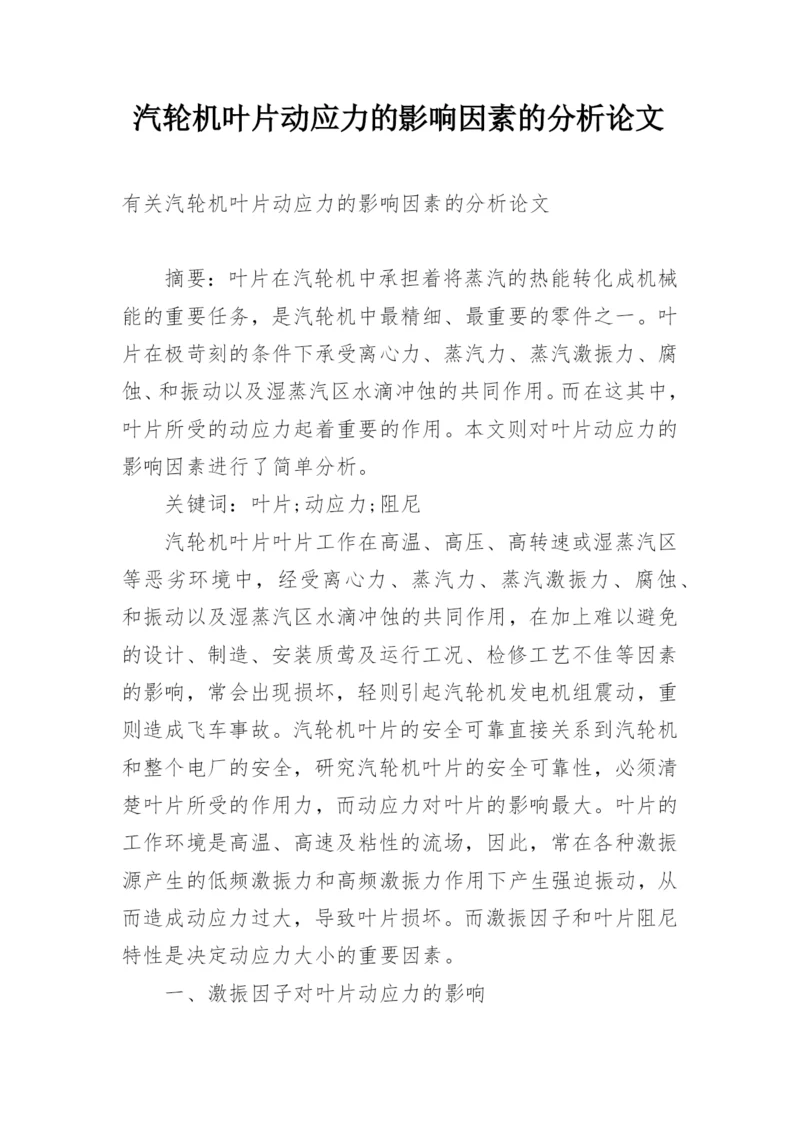 汽轮机叶片动应力的影响因素的分析论文

有关汽轮机叶片动应力的影响因素的分析论文

摘要：叶片在汽轮机中承担着将蒸汽的热能转化成机械能的重要任务，是汽轮机中最精细、最重要的零件之一。叶片在极苛刻的条件下承受离心力、蒸汽力、蒸汽激振力、腐蚀、和振动以及湿蒸汽区水滴冲蚀的共同作用。而在这其中，叶片所受的动应力起着重要的作用。本文则对叶片动应力的影响因素进行了简单分析。

关键词：叶片;动应力;阻尼

汽轮机叶片叶片工作在高温、高压、高转速或湿蒸汽区等恶劣环境中，经受离心力、蒸汽力、蒸汽激振力、腐蚀、和振动以及湿蒸汽区水滴冲蚀的共同作用，在加上难以避免的设计、制造、安装质莺及运行工况、检修工艺不佳等因素的影响，常会出现损坏，轻则引起汽轮机发电机组震动，重则造成飞车事故。汽轮机叶片的安全可靠直接关系到汽轮机和整个电厂的安全，研究汽轮机叶片的安全可靠性，必须清楚叶片所受的作用力，而动应力对叶片的影响最大。叶片的工作环境是高温、高速及粘性的流场，因此，常在各种激振源产生的低频激振力和高频激振力作用下产生强迫振动，从而造成动应力过大，导致叶片损坏。而激振因子和叶片阻尼特性是决定动应力大小的重要因素。

一、激振因子对叶片动应力的影响